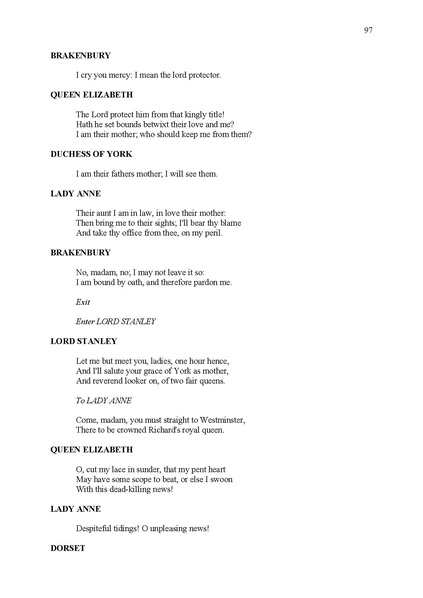 97

BRAKENBURY

I cry you mercy: I mean the lord protector.

QUEEN ELIZABETH

The Lord protect him from that kingly title!
Hath he set bounds betwixt their love and me?
I am their mother; who should keep me from them?

DUCHESS OF YORK

I am their fathers mother; I will see them.

LADY ANNE

Their aunt I am in law, in love their mother:
Then bring me to their sights; I'll bear thy blame
And take thy office from thee, on my peril.

BRAKENBURY

No, madam, no; I may not leave it so:
I am bound by oath, and therefore pardon me.

Exit

Enter LORD STANLEY

LORD STANLEY

Let me but meet you, ladies, one hour hence,
And I'll salute your grace of York as mother,
And reverend looker on, of two fair queens.

To LADY ANNE

Come, madam, you must straight to Westminster,
There to be crowned Richard's royal queen.

QUEEN ELIZABETH

O, cut my lace in sunder, that my pent heart
May have some scope to beat, or else I swoon
With this dead-killing news!

LADY ANNE

Despiteful tidings! O unpleasing news!

DORSET